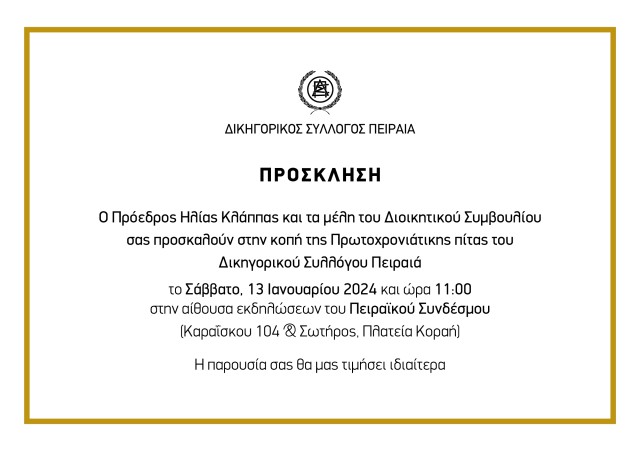 ΔΙΚΗΓΟΡΙΚΟΣ ΣΥΛΛΟΓΟΣ ΠΕΙΡΑΙΑ

ΠΡΟΣΚΛΗΣΗ

Ο Πρόεδρος Ηλίας Κλάππας και τα μέλη του Διοικητικού Συμβουλίου σας προσκαλούν στην κοπή της Πρωτοχρονιάτικης πίτας του Δικηγορικού Συλλόγου Πειραιά

το Σάββατο, 13 Ιανουαρίου 2024 και ώρα 11:00
στην αίθουσα εκδηλώσεων του Πειραϊκού Συνδέσμου
(Καραΐσκου 104 & Σωτήρος, Πλατεία Κοραή)

Η παρουσία σας θα μας τιμήσει ιδιαίτερα